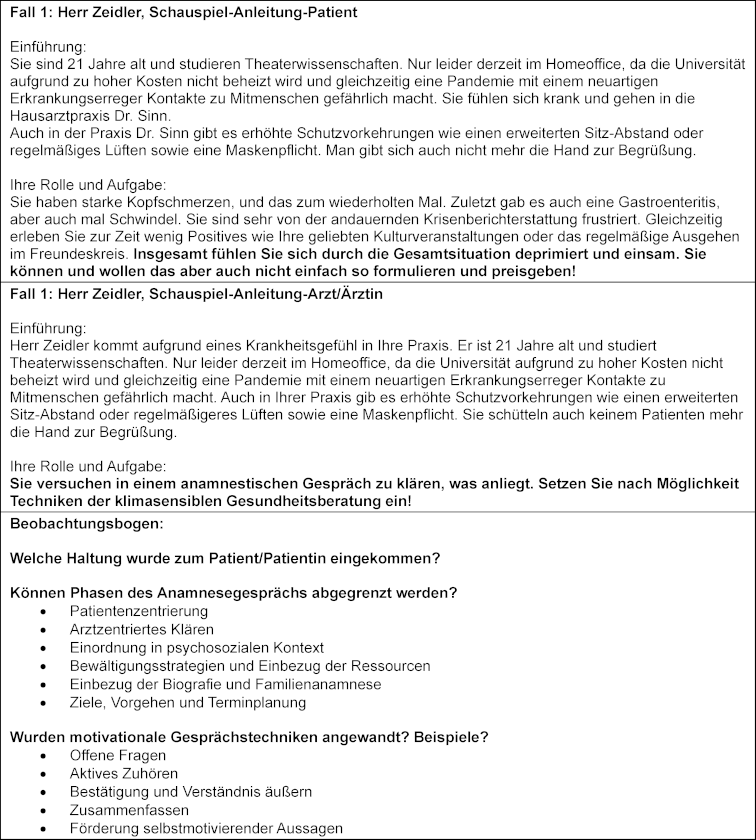 **Fall 1: Herr Zeidler, Schauspiel-Anleitung-Patient**

Einführung:
Sie sind 21 Jahre alt und studieren Theaterwissenschaften. Nur leider derzeit im Homeoffice, da die Universität aufgrund zu hoher Kosten nicht beheizt wird und gleichzeitig eine Pandemie mit einem neuartigen Erkrankungserreger Kontakte zu Mitmenschen gefährlich macht. Sie fühlen sich krank und gehen in die Hausarztpraxis Dr. Sinn.
Auch in der Praxis Dr. Sinn gibt es erhöhte Schutzvorkehrungen wie einen erweiterten Sitz-Abstand oder regelmäßiges Lüften sowie eine Maskenpflicht. Man gibt sich auch nicht mehr die Hand zur Begrüßung.

Ihre Rolle und Aufgabe:
Sie haben starke Kopfschmerzen, und das zum wiederholten Mal. Zuletzt gab es auch eine Gastroenteritis, aber auch mal Schwindel. Sie sind sehr von der andauernden Krisenberichterstattung frustriert. Gleichzeitig erleben Sie zur Zeit wenig Positives wie Ihre geliebten Kulturveranstaltungen oder das regelmäßige Ausgehen im Freundeskreis. **Insgesamt fühlen Sie sich durch die Gesamtsituation deprimiert und einsam. Sie können und wollen das aber auch nicht einfach so formulieren und preisgeben!**

**Fall 1: Herr Zeidler, Schauspiel-Anleitung-Arzt/Ärztin**

Einführung:
Herr Zeidler kommt aufgrund eines Krankheitsgefühl in Ihre Praxis. Er ist 21 Jahre alt und studiert Theaterwissenschaften. Nur leider derzeit im Homeoffice, da die Universität aufgrund zu hoher Kosten nicht beheizt wird und gleichzeitig eine Pandemie mit einem neuartigen Erkrankungserreger Kontakte zu Mitmenschen gefährlich macht. Auch in Ihrer Praxis gib es erhöhte Schutzvorkehrungen wie einen erweiterten Sitz-Abstand oder regelmäßigeres Lüften sowie eine Maskenpflicht. Sie schütteln auch keinem Patienten mehr die Hand zur Begrüßung.

Ihre Rolle und Aufgabe:
**Sie versuchen in einem anamnestischen Gespräch zu klären, was anliegt. Setzen Sie nach Möglichkeit Techniken der klimasensiblen Gesundheitsberatung ein!**

**Beobachtungsbogen:**

**Welche Haltung wurde zum Patient/Patientin eingekommen?**

**Können Phasen des Anamnesegesprächs abgegrenzt werden?**
- Patientenzentrierung
- Arztzentriertes Klären
- Einordnung in psychosozialen Kontext
- Bewältigungsstrategien und Einbezug der Ressourcen
- Einbezug der Biografie und Familienanamnese
- Ziele, Vorgehen und Terminplanung

**Wurden motivationale Gesprächstechniken angewandt? Beispiele?**
- Offene Fragen
- Aktives Zuhören
- Bestätigung und Verständnis äußern
- Zusammenfassen
- Förderung selbstmotivierender Aussagen